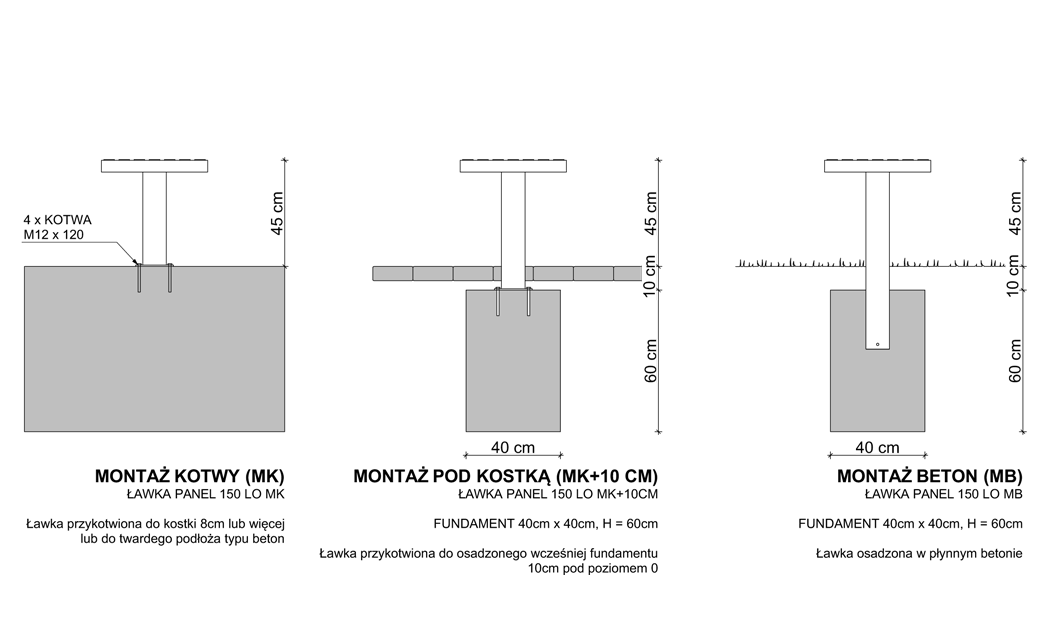 4 x KOTWA
M12 x 120

45 cm

MONTAŻ KOTWY (MK)
ŁAWKA PANEL 150 LO MK

Ławka przykotwiona do kostki 8cm lub więcej lub do twardego podłoża typu beton

45 cm
10 cm
60 cm
40 cm

MONTAŻ POD KOSTKĄ (MK+10 CM)
ŁAWKA PANEL 150 LO MK+10CM

FUNDAMENT 40cm x 40cm, H = 60cm

Ławka przykotwiona do osadzonego wcześniej fundamentu 10cm pod poziomem 0

45 cm
10 cm
60 cm
40 cm

MONTAŻ BETON (MB)
ŁAWKA PANEL 150 LO MB

FUNDAMENT 40cm x 40cm, H = 60cm

Ławka osadzona w płynnym betonie